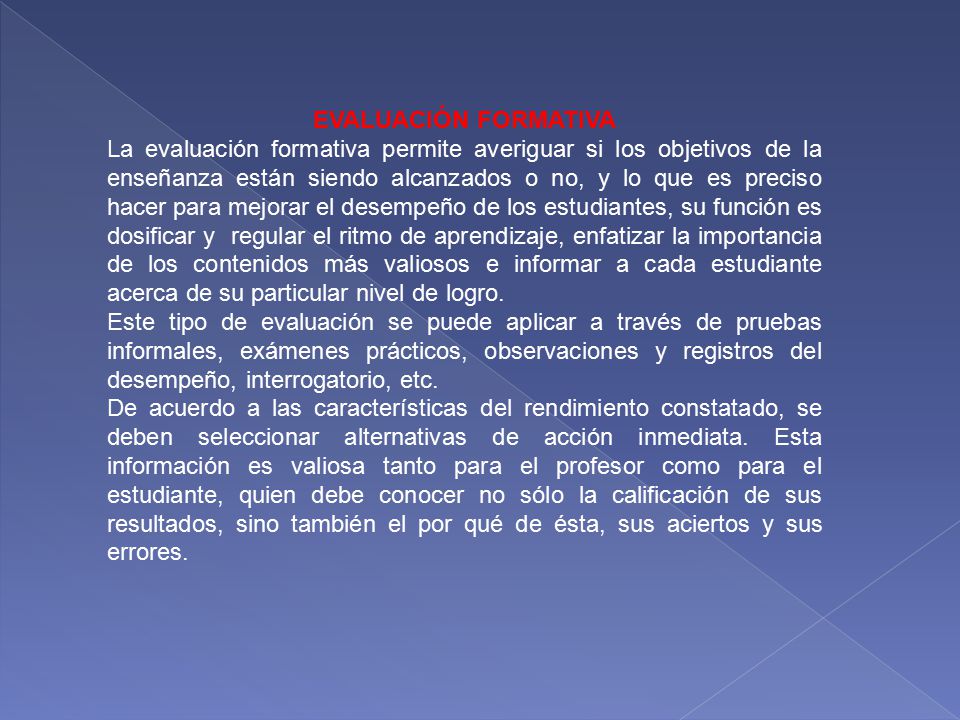 EVALUACIÓN FORMATIVA

La evaluación formativa permite averiguar si los objetivos de la enseñanza están siendo alcanzados o no, y lo que es preciso hacer para mejorar el desempeño de los estudiantes, su función es dosificar y regular el ritmo de aprendizaje, enfatizar la importancia de los contenidos más valiosos e informar a cada estudiante acerca de su particular nivel de logro.

Este tipo de evaluación se puede aplicar a través de pruebas informales, exámenes prácticos, observaciones y registros del desempeño, interrogatorio, etc.

De acuerdo a las características del rendimiento constatado, se deben seleccionar alternativas de acción inmediata. Esta información es valiosa tanto para el profesor como para el estudiante, quien debe conocer no sólo la calificación de sus resultados, sino también el por qué de ésta, sus aciertos y sus errores.